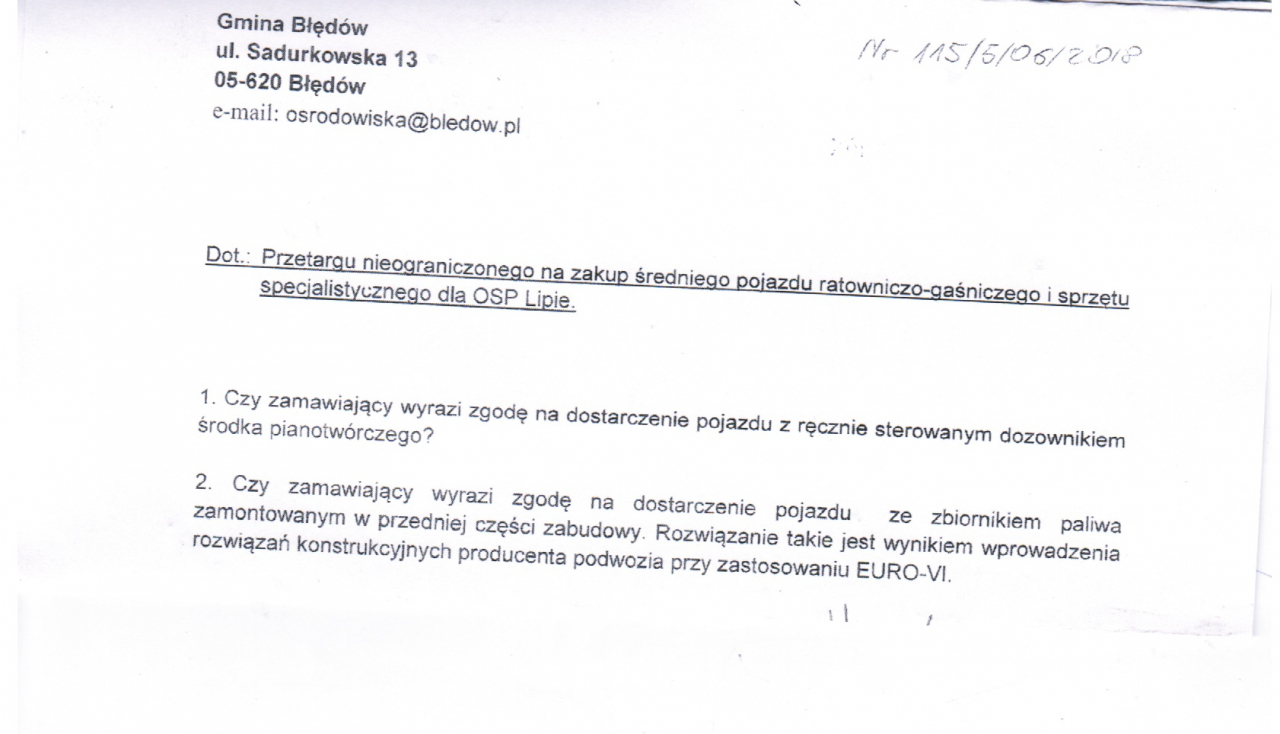 Gmina Błędów
ul. Sadurkowska 13
05-620 Błędów
e-mail: osrodowiska@bledow.pl

Nr 115/5/06/2018

Dot.: Przetargu nieograniczonego na zakup średniego pojazdu ratowniczo-gaśniczego i sprzętu specjalistycznego dla OSP Lipie.

1. Czy zamawiający wyrazi zgodę na dostarczenie pojazdu z ręcznie sterowanym dozownikiem środka pianotwórczego?

2. Czy zamawiający wyrazi zgodę na dostarczenie pojazdu ze zbiornikiem paliwa zamontowanym w przedniej części zabudowy. Rozwiązanie takie jest wynikiem wprowadzenia rozwiązań konstrukcyjnych producenta podwozia przy zastosowaniu EURO-VI.